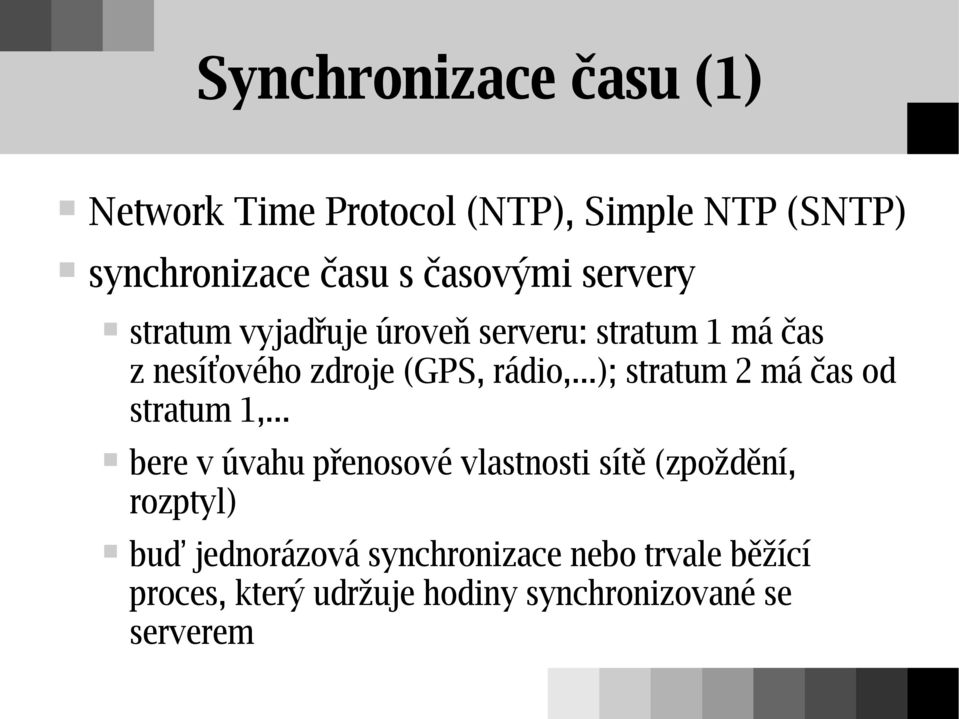 Synchronizace času (1)

Network Time Protocol (NTP), Simple NTP (SNTP)

synchronizace času s časovými servery

stratum vyjadřuje úroveň serveru: stratum 1 má čas z nesíťového zdroje (GPS, rádio,...); stratum 2 má čas od stratum 1,...

bere v úvahu přenosové vlastnosti sítě (zpoždění, rozptyl)

buď jednorázová synchronizace nebo trvale běžící proces, který udržuje hodiny synchronizované se serverem